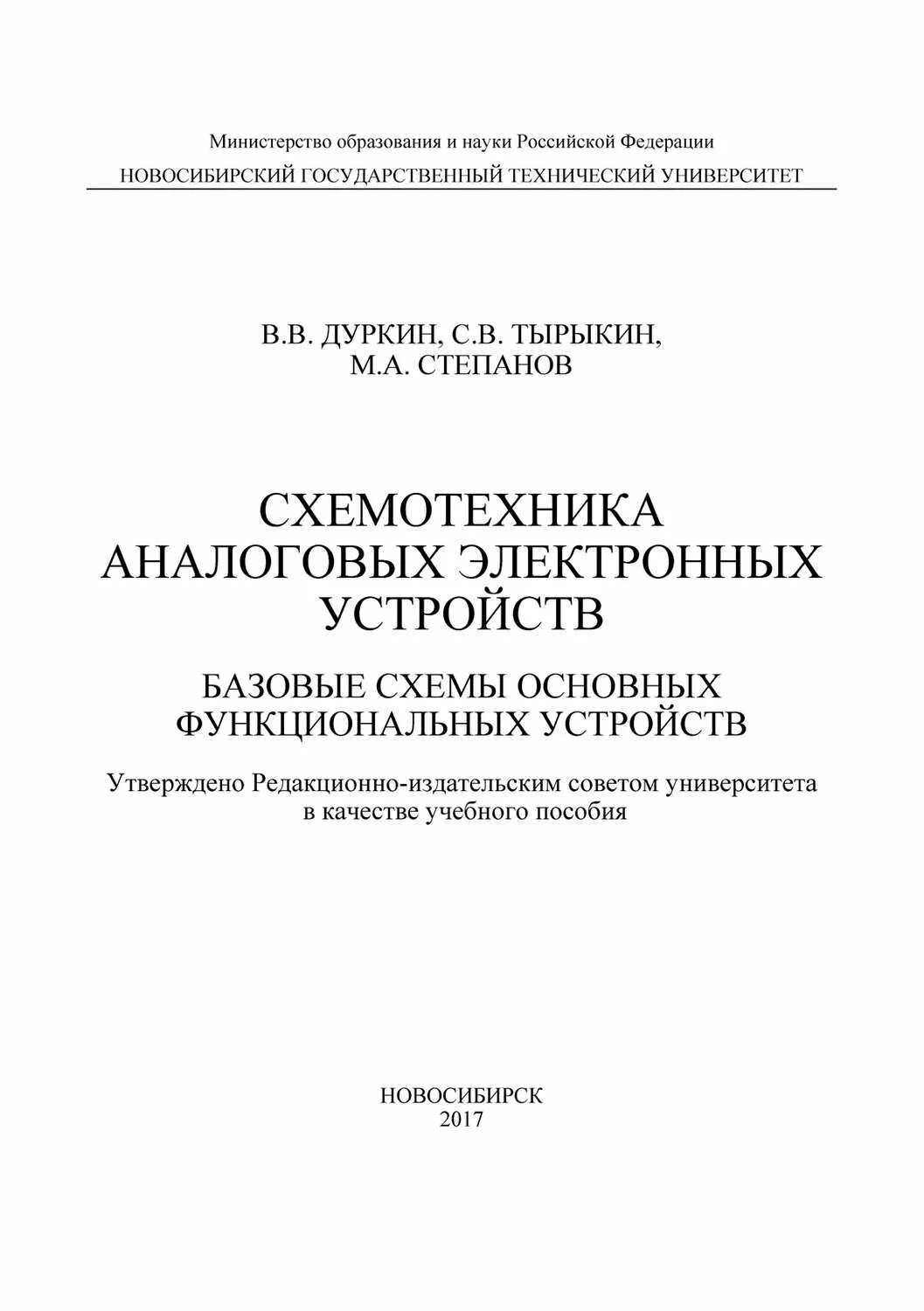 Министерство образования и науки Российской Федерации
НОВОСИБИРСКИЙ ГОСУДАРСТВЕННЫЙ ТЕХНИЧЕСКИЙ УНИВЕРСИТЕТ

В.В. ДУРКИН, С.В. ТЫРЫКИН,
М.А. СТЕПАНОВ

СХЕМОТЕХНИКА
АНАЛОГОВЫХ ЭЛЕКТРОННЫХ
УСТРОЙСТВ

БАЗОВЫЕ СХЕМЫ ОСНОВНЫХ
ФУНКЦИОНАЛЬНЫХ УСТРОЙСТВ

Утверждено Редакционно-издательским советом университета
в качестве учебного пособия

НОВОСИБИРСК
2017